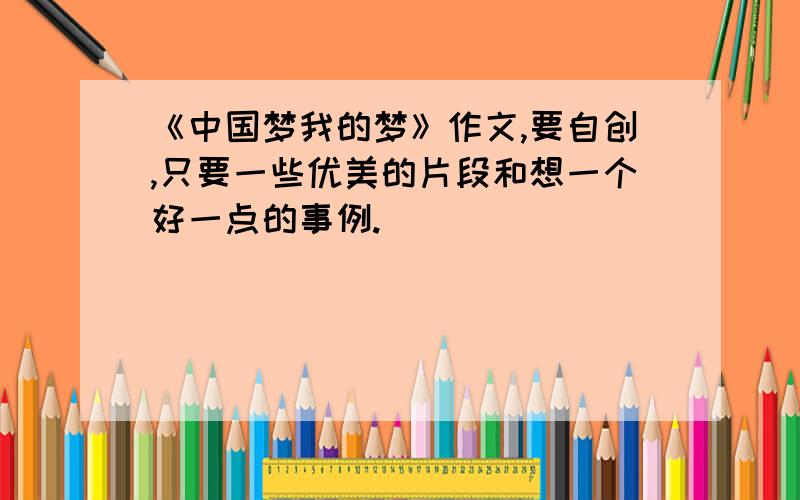 《中国梦我的梦》作文,要自创,只要一些优美的片段和想一个好一点的事例.